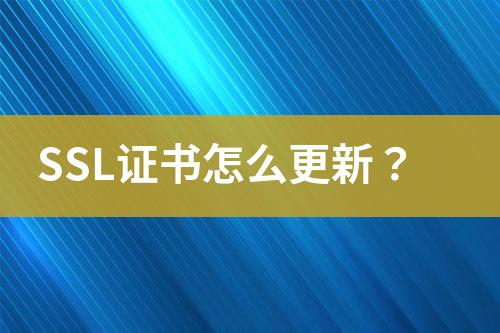 SSL证书怎么更新？